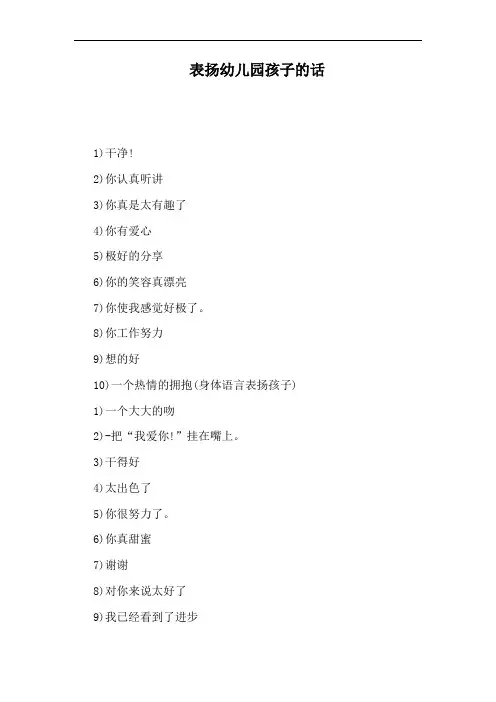 表扬幼儿园孩子的话

1)干净!

2)你认真听讲

3)你真是太有趣了

4)你有爱心

5)极好的分享

6)你的笑容真漂亮

7)你使我感觉好极了。

8)你工作努力

9)想的好

10)一个热情的拥抱(身体语言表扬孩子)

1)一个大大的吻

2)-把“我爱你!”挂在嘴上。

3)干得好

4)太出色了

5)你很努力了。

6)你真甜蜜

7)谢谢

8)对你来说太好了

9)我已经看到了进步